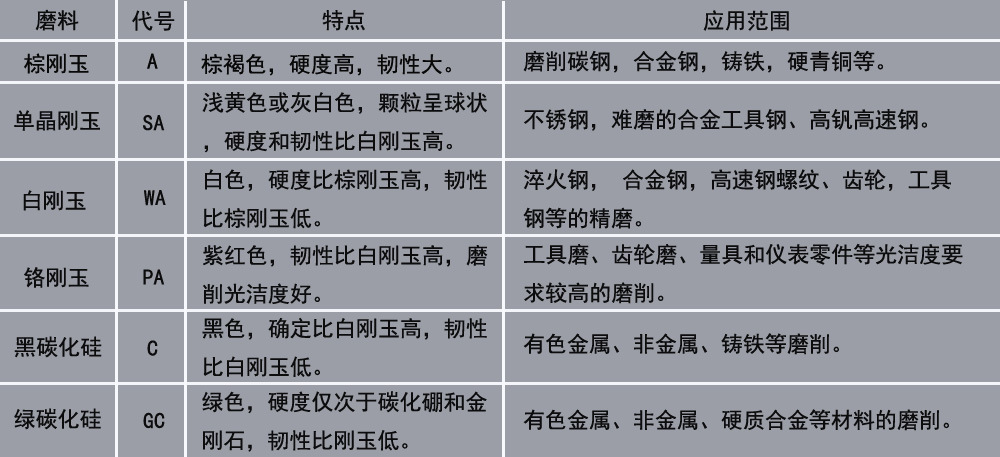 | 磨料 | 代号 | 特点 | 应用范围 |
|---|---|---|---|
| 棕刚玉 | A | 棕褐色，硬度高，韧性大。 | 磨削碳钢，合金钢，铸铁，硬青铜等。 |
| 单晶刚玉 | SA | 浅黄色或灰白色，颗粒呈球状，硬度和韧性比白刚玉高。 | 不锈钢，难磨的合金工具钢、高钒高速钢。 |
| 白刚玉 | WA | 白色，硬度比棕刚玉高，韧性比棕刚玉低。 | 淬火钢， 合金钢，高速钢螺纹、齿轮，工具钢等的精磨。 |
| 铬刚玉 | PA | 紫红色，韧性比白刚玉高，磨削光洁度好。 | 工具磨、齿轮磨、量具和仪表零件等光洁度要求较高的磨削。 |
| 黑碳化硅 | C | 黑色，确定比白刚玉高，韧性比白刚玉低。 | 有色金属、非金属、铸铁等磨削。 |
| 绿碳化硅 | GC | 绿色，硬度仅次于碳化硼和金刚石，韧性比刚玉低。 | 有色金属、非金属、硬质合金等材料的磨削。 |